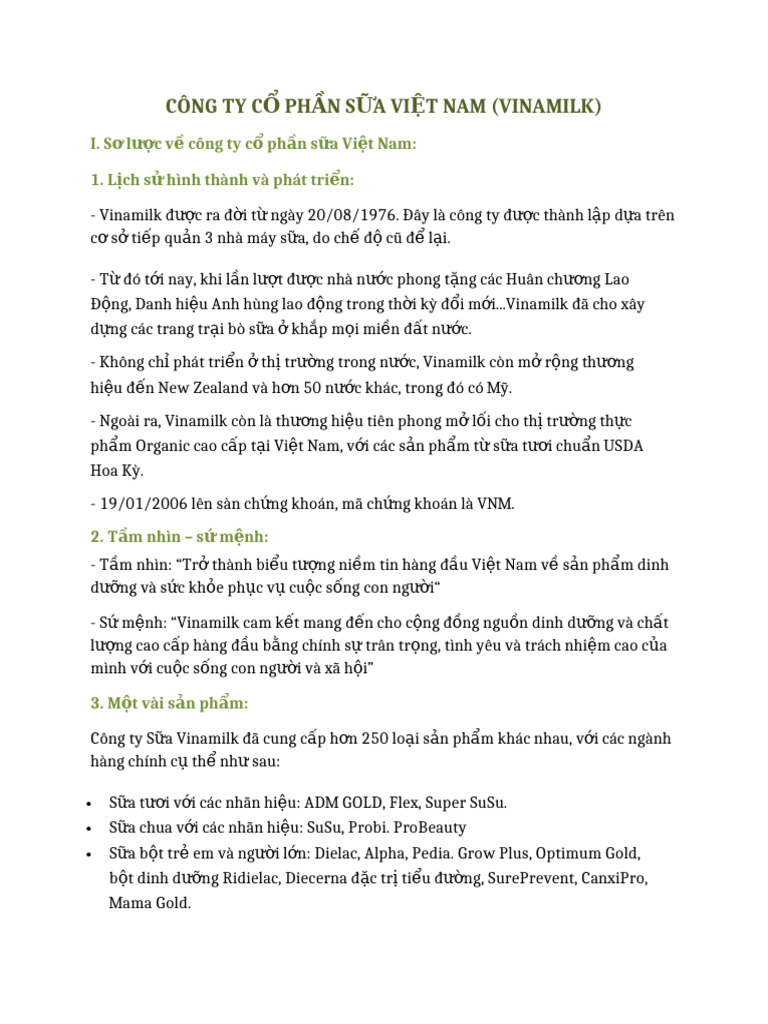 CÔNG TY CỔ PHẦN SỮA VIỆT NAM (VINAMILK)

I. Sơ lược về công ty cổ phần sữa Việt Nam:

1. Lịch sử hình thành và phát triển:

- Vinamilk được ra đời từ ngày 20/08/1976. Đây là công ty được thành lập dựa trên cơ sở tiếp quản 3 nhà máy sữa, do chế độ cũ để lại.

- Từ đó tới nay, khi lần lượt được nhà nước phong tặng các Huân chương Lao Động, Danh hiệu Anh hùng lao động trong thời kỳ đổi mới...Vinamilk đã cho xây dựng các trang trại bò sữa ở khắp mọi miền đất nước.

- Không chỉ phát triển ở thị trường trong nước, Vinamilk còn mở rộng thương hiệu đến New Zealand và hơn 50 nước khác, trong đó có Mỹ.

- Ngoài ra, Vinamilk còn là thương hiệu tiên phong mở lối cho thị trường thực phẩm Organic cao cấp tại Việt Nam, với các sản phẩm từ sữa tươi chuẩn USDA Hoa Kỳ.

- 19/01/2006 lên sàn chứng khoán, mã chứng khoán là VNM.

2. Tầm nhìn – sứ mệnh:

- Tầm nhìn: “Trở thành biểu tượng niềm tin hàng đầu Việt Nam về sản phẩm dinh dưỡng và sức khỏe phục vụ cuộc sống con người“

- Sứ mệnh: “Vinamilk cam kết mang đến cho cộng đồng nguồn dinh dưỡng và chất lượng cao cấp hàng đầu bằng chính sự trân trọng, tình yêu và trách nhiệm cao của mình với cuộc sống con người và xã hội”

3. Một vài sản phẩm:

Công ty Sữa Vinamilk đã cung cấp hơn 250 loại sản phẩm khác nhau, với các ngành hàng chính cụ thể như sau:

• Sữa tươi với các nhãn hiệu: ADM GOLD, Flex, Super SuSu.
• Sữa chua với các nhãn hiệu: SuSu, Probi. ProBeauty
• Sữa bột trẻ em và người lớn: Dielac, Alpha, Pedia. Grow Plus, Optimum Gold, bột dinh dưỡng Ridielac, Diecerna đặc trị tiểu đường, SurePrevent, CanxiPro, Mama Gold.